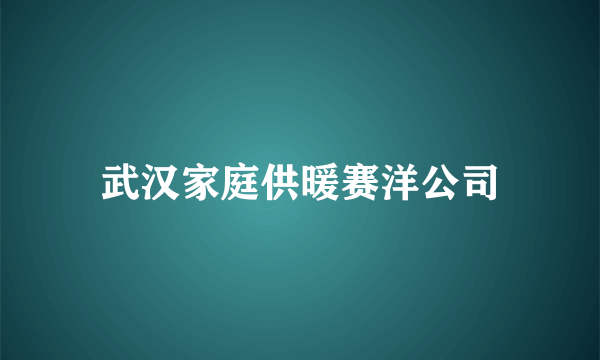 武汉家庭供暖赛洋公司